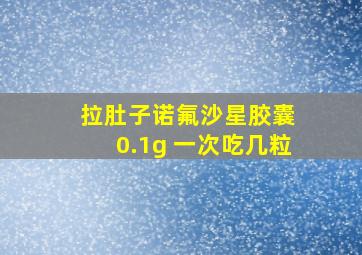 拉肚子诺氟沙星胶囊
0.1g 一次吃几粒